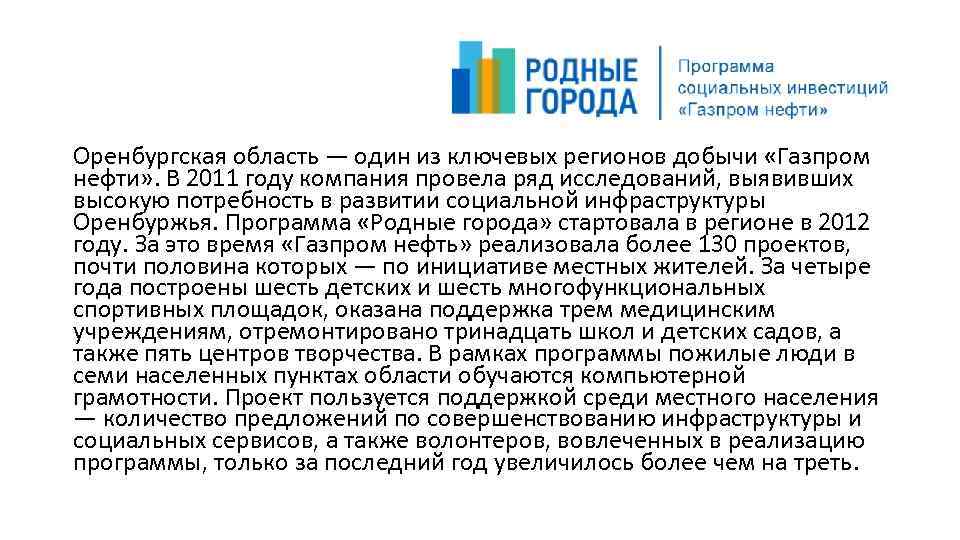 РОДНЫЕ ГОРОДА

Программа социальных инвестиций «Газпром нефти»

Оренбургская область — один из ключевых регионов добычи «Газпром нефти». В 2011 году компания провела ряд исследований, выявивших высокую потребность в развитии социальной инфраструктуры Оренбуржья. Программа «Родные города» стартовала в регионе в 2012 году. За это время «Газпром нефть» реализовала более 130 проектов, почти половина которых — по инициативе местных жителей. За четыре года построены шесть детских и шесть многофункциональных спортивных площадок, оказана поддержка трем медицинским учреждениям, отремонтировано тринадцать школ и детских садов, а также пять центров творчества. В рамках программы пожилые люди в семи населенных пунктах области обучаются компьютерной грамотности. Проект пользуется поддержкой среди местного населения — количество предложений по совершенствованию инфраструктуры и социальных сервисов, а также волонтеров, вовлеченных в реализацию программы, только за последний год увеличилось более чем на треть.